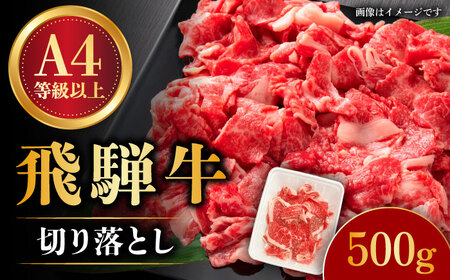 画像はイメージです

A4
等級以上

飛騨牛

切り落とし

500g